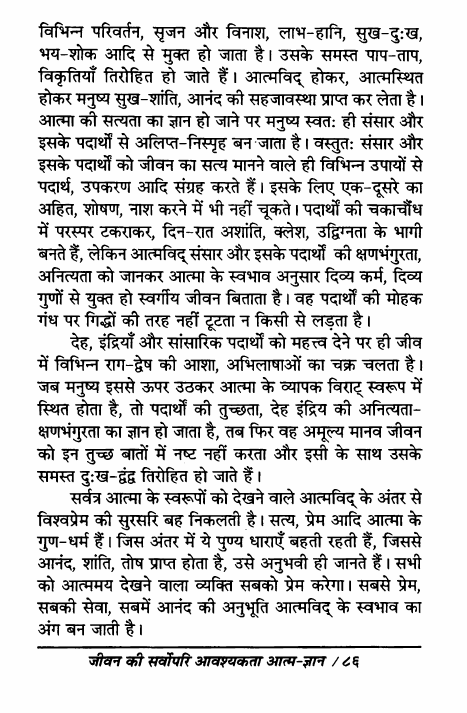 विभिन्न परिवर्तन, सृजन और विनाश, लाभ-हानि, सुख-दुःख, भय-शोक आदि से मुक्त हो जाता है। उसके समस्त पाप-ताप, विकृतियाँ तिरोहित हो जाते हैं। आत्मविद् होकर, आत्मस्थित होकर मनुष्य सुख-शांति, आनंद की सहजावस्था प्राप्त कर लेता है। आत्मा की सत्यता का ज्ञान हो जाने पर मनुष्य स्वतः ही संसार और इसके पदार्थों से अलिप्त-निस्पृह बन जाता है। वस्तुतः संसार और इसके पदार्थों को जीवन का सत्य मानने वाले ही विभिन्न उपायों से पदार्थ, उपकरण आदि संग्रह करते हैं। इसके लिए एक-दूसरे का अहित, शोषण, नाश करने में भी नहीं चूकते। पदार्थों की चकाचौंध में परस्पर टकराकर, दिन-रात अशांति, क्लेश, उद्विग्नता के भागी बनते हैं, लेकिन आत्मविद् संसार और इसके पदार्थों की क्षणभंगुरता, अनित्यता को जानकर आत्मा के स्वभाव अनुसार दिव्य कर्म, दिव्य गुणों से युक्त हो स्वर्गीय जीवन बिताता है। वह पदार्थों की मोहक गंध पर गिद्धों की तरह नहीं टूटता न किसी से लड़ता है।

देह, इंद्रियाँ और सांसारिक पदार्थों को महत्त्व देने पर ही जीव में विभिन्न राग-द्वेष की आशा, अभिलाषाओं का चक्र चलता है। जब मनुष्य इससे ऊपर उठकर आत्मा के व्यापक विराट् स्वरूप में स्थित होता है, तो पदार्थों की तुच्छता, देह इंद्रिय की अनित्यता-क्षणभंगुरता का ज्ञान हो जाता है, तब फिर वह अमूल्य मानव जीवन को इन तुच्छ बातों में नष्ट नहीं करता और इसी के साथ उसके समस्त दुःख-द्वंद्व तिरोहित हो जाते हैं।

सर्वत्र आत्मा के स्वरूपों को देखने वाले आत्मविद् के अंतर से विश्वप्रेम की सुरसरि बह निकलती है। सत्य, प्रेम आदि आत्मा के गुण-धर्म हैं। जिस अंतर में ये पुण्य धाराएँ बहती रहती हैं, जिससे आनंद, शांति, तोष प्राप्त होता है, उसे अनुभवी ही जानते हैं। सभी को आत्ममय देखने वाला व्यक्ति सबको प्रेम करेगा। सबसे प्रेम, सबकी सेवा, सबमें आनंद की अनुभूति आत्मविद् के स्वभाव का अंग बन जाती है।

जीवन की सर्वोपरि आवश्यकता आत्म-ज्ञान / ८६